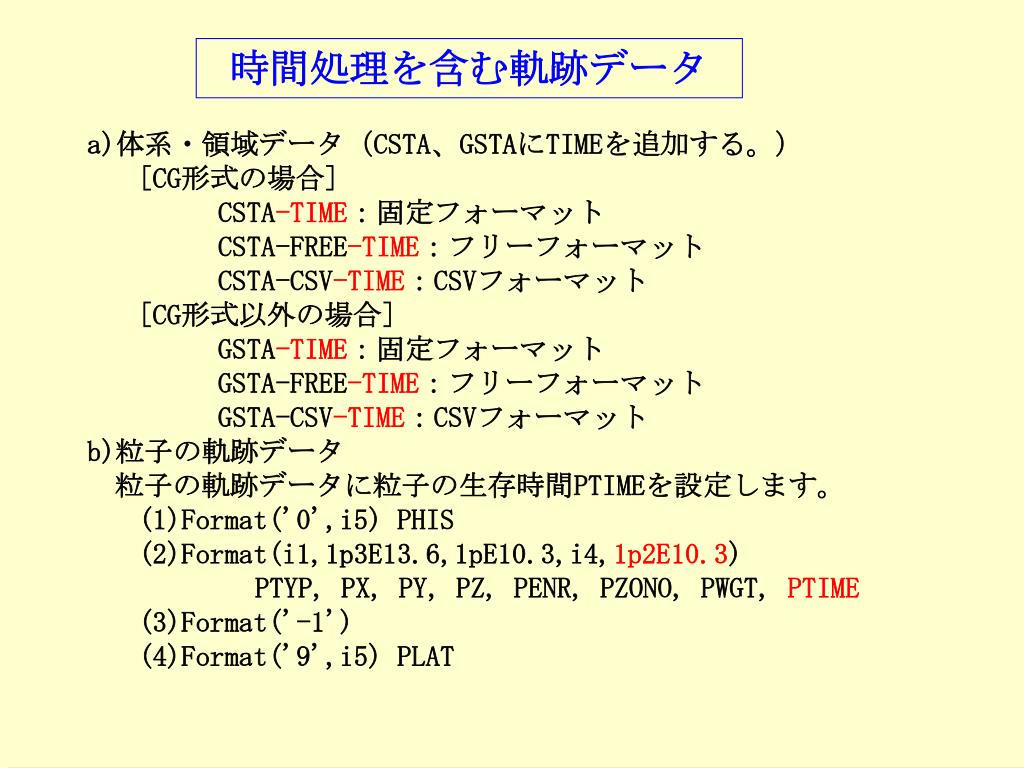 時間処理を含む軌跡データ

a)体系・領域データ（CSTA、GSTAにTIMEを追加する。）
[CG形式の場合]
CSTA-TIME：固定フォーマット
CSTA-FREE-TIME：フリーフォーマット
CSTA-CSV-TIME：CSVフォーマット
[CG形式以外の場合]
GSTA-TIME：固定フォーマット
GSTA-FREE-TIME：フリーフォーマット
GSTA-CSV-TIME：CSVフォーマット
b)粒子の軌跡データ
粒子の軌跡データに粒子の生存時間PTIMEを設定します。
(1)Format('0',i5) PHIS
(2)Format(i1,1p3E13.6,1pE10.3,i4,1p2E10.3)
PTYP, PX, PY, PZ, PENR, PZONO, PWGT, PTIME
(3)Format('-1')
(4)Format('9',i5) PLAT